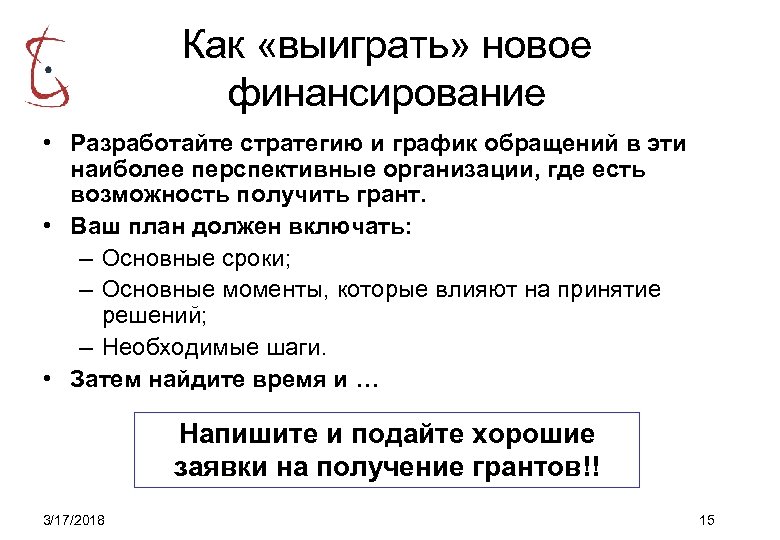 Как «выиграть» новое финансирование

• Разработайте стратегию и график обращений в эти наиболее перспективные организации, где есть возможность получить грант.

• Ваш план должен включать:

– Основные сроки;

– Основные моменты, которые влияют на принятие решений;

– Необходимые шаги.

• Затем найдите время и …

Напишите и подайте хорошие заявки на получение грантов!!

3/17/2018

15